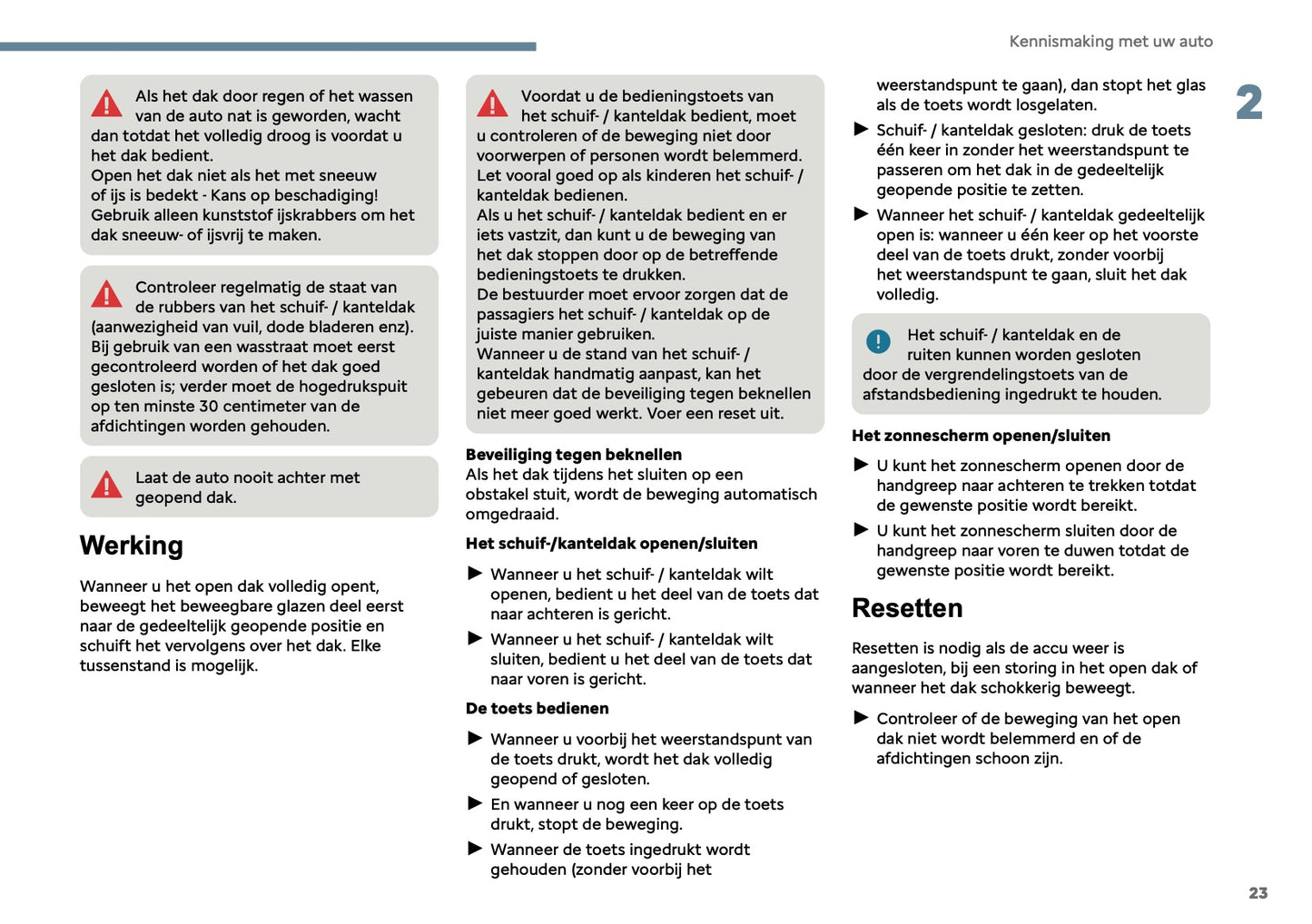 Kennismaking met uw auto

2

Als het dak door regen of het wassen van de auto nat is geworden, wacht dan totdat het volledig droog is voordat u het dak bedient.
Open het dak niet als het met sneeuw of ijs is bedekt - Kans op beschadiging!
Gebruik alleen kunststof ijskrabbers om het dak sneeuw- of ijsvrij te maken.

Controleer regelmatig de staat van de rubbers van het schuif- / kanteldak (aanwezigheid van vuil, dode bladeren enz).
Bij gebruik van een wasstraat moet eerst gecontroleerd worden of het dak goed gesloten is; verder moet de hogedrukspuit op ten minste 30 centimeter van de afdichtingen worden gehouden.

Laat de auto nooit achter met geopend dak.

Werking

Wanneer u het open dak volledig opent, beweegt het beweegbare glazen deel eerst naar de gedeeltelijk geopende positie en schuift het vervolgens over het dak. Elke tussenstand is mogelijk.

Voordat u de bedieningstoets van het schuif- / kanteldak bedient, moet u controleren of de beweging niet door voorwerpen of personen wordt belemmerd.
Let vooral goed op als kinderen het schuif- / kanteldak bedienen.
Als u het schuif- / kanteldak bedient en er iets vastzit, dan kunt u de beweging van het dak stoppen door op de betreffende bedieningstoets te drukken.
De bestuurder moet ervoor zorgen dat de passagiers het schuif- / kanteldak op de juiste manier gebruiken.
Wanneer u de stand van het schuif- / kanteldak handmatig aanpast, kan het gebeuren dat de beveiliging tegen beknellen niet meer goed werkt. Voer een reset uit.

Beveiliging tegen beknellen
Als het dak tijdens het sluiten op een obstakel stuit, wordt de beweging automatisch omgedraaid.

Het schuif-/kanteldak openen/sluiten

► Wanneer u het schuif- / kanteldak wilt openen, bedient u het deel van de toets dat naar achteren is gericht.
► Wanneer u het schuif- / kanteldak wilt sluiten, bedient u het deel van de toets dat naar voren is gericht.

De toets bedienen

► Wanneer u voorbij het weerstandspunt van de toets drukt, wordt het dak volledig geopend of gesloten.
► En wanneer u nog een keer op de toets drukt, stopt de beweging.
► Wanneer de toets ingedrukt wordt gehouden (zonder voorbij het weerstandspunt te gaan), dan stopt het glas als de toets wordt losgelaten.
► Schuif- / kanteldak gesloten: druk de toets één keer in zonder het weerstandspunt te passeren om het dak in de gedeeltelijk geopende positie te zetten.
► Wanneer het schuif- / kanteldak gedeeltelijk open is: wanneer u één keer op het voorste deel van de toets drukt, zonder voorbij het weerstandspunt te gaan, sluit het dak volledig.

Het schuif- / kanteldak en de ruiten kunnen worden gesloten door de vergrendelingstoets van de afstandsbediening ingedrukt te houden.

Het zonnescherm openen/sluiten

► U kunt het zonnescherm openen door de handgreep naar achteren te trekken totdat de gewenste positie wordt bereikt.
► U kunt het zonnescherm sluiten door de handgreep naar voren te duwen totdat de gewenste positie wordt bereikt.

Resetten

Resetten is nodig als de accu weer is aangesloten, bij een storing in het open dak of wanneer het dak schokkerig beweegt.

► Controleer of de beweging van het open dak niet wordt belemmerd en of de afdichtingen schoon zijn.

23